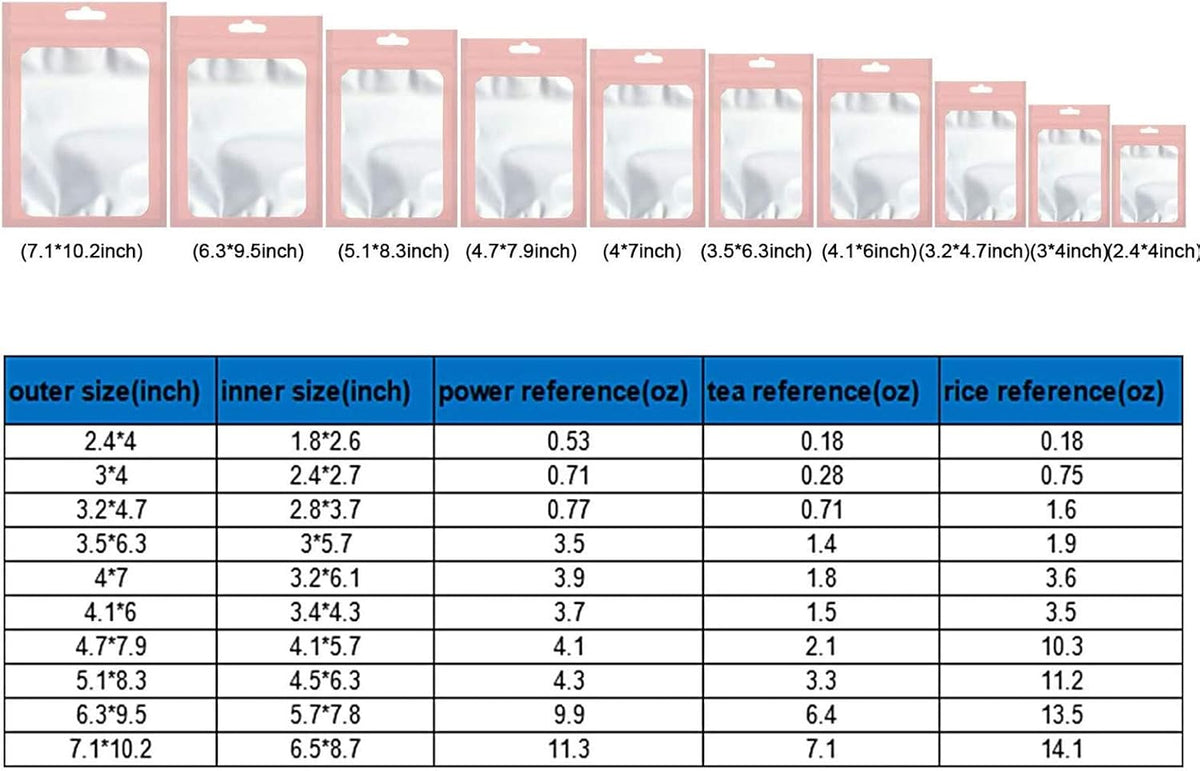 (7.1*10.2inch) (6.3*9.5inch) (5.1*8.3inch) (4.7*7.9inch) (4*7inch) (3.5*6.3inch) (4.1*6inch) (3.2*4.7inch) (3*4inch) (2.4*4inch)

| outer size(inch) | inner size(inch) | power reference(oz) | tea reference(oz) | rice reference(oz) |
|---|---|---|---|---|
| 2.4*4 | 1.8*2.6 | 0.53 | 0.18 | 0.18 |
| 3*4 | 2.4*2.7 | 0.71 | 0.28 | 0.75 |
| 3.2*4.7 | 2.8*3.7 | 0.77 | 0.71 | 1.6 |
| 3.5*6.3 | 3*5.7 | 3.5 | 1.4 | 1.9 |
| 4*7 | 3.2*6.1 | 3.9 | 1.8 | 3.6 |
| 4.1*6 | 3.4*4.3 | 3.7 | 1.5 | 3.5 |
| 4.7*7.9 | 4.1*5.7 | 4.1 | 2.1 | 10.3 |
| 5.1*8.3 | 4.5*6.3 | 4.3 | 3.3 | 11.2 |
| 6.3*9.5 | 5.7*7.8 | 9.9 | 6.4 | 13.5 |
| 7.1*10.2 | 6.5*8.7 | 11.3 | 7.1 | 14.1 |